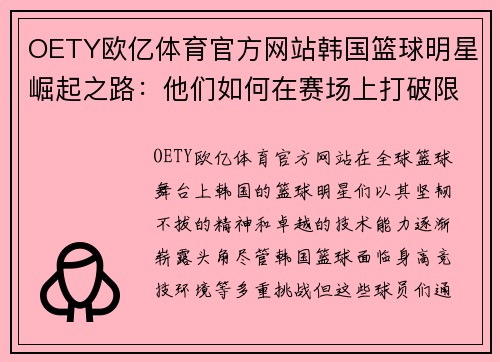 OETY欧亿体育官方网站韩国篮球明星崛起之路：他们如何在赛场上打破限

OETY欧亿体育官方网站在全球篮球舞台上韩国的篮球明星们以其坚韧不拔的精神和卓越的技术能力逐渐崭露头角尽管韩国篮球面临身高竞技环境等多重挑战但这些球员们通